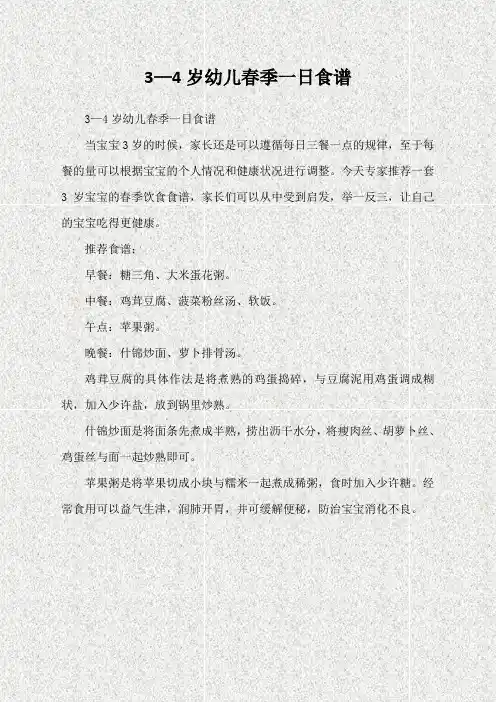 3—4 岁幼儿春季一日食谱

3—4 岁幼儿春季一日食谱

当宝宝 3 岁的时候，家长还是可以遵循每日三餐一点的规律，至于每餐的量可以根据宝宝的个人情况和健康状况进行调整。今天专家推荐一套 3 岁宝宝的春季饮食食谱，家长们可以从中受到启发，举一反三，让自己的宝宝吃得更健康。

推荐食谱：

早餐：糖三角、大米蛋花粥。

中餐：鸡茸豆腐、菠菜粉丝汤、软饭。

午点：苹果粥。

晚餐：什锦炒面、萝卜排骨汤。

鸡茸豆腐的具体作法是将煮熟的鸡蛋捣碎，与豆腐泥用鸡蛋调成糊状，加入少许盐，放到锅里炒熟。

什锦炒面是将面条先煮成半熟，捞出沥干水分，将瘦肉丝、胡萝卜丝、鸡蛋丝与面一起炒熟即可。

苹果粥是将苹果切成小块与糯米一起煮成稀粥，食时加入少许糖。经常食用可以益气生津，润肺开胃，并可缓解便秘，防治宝宝消化不良。